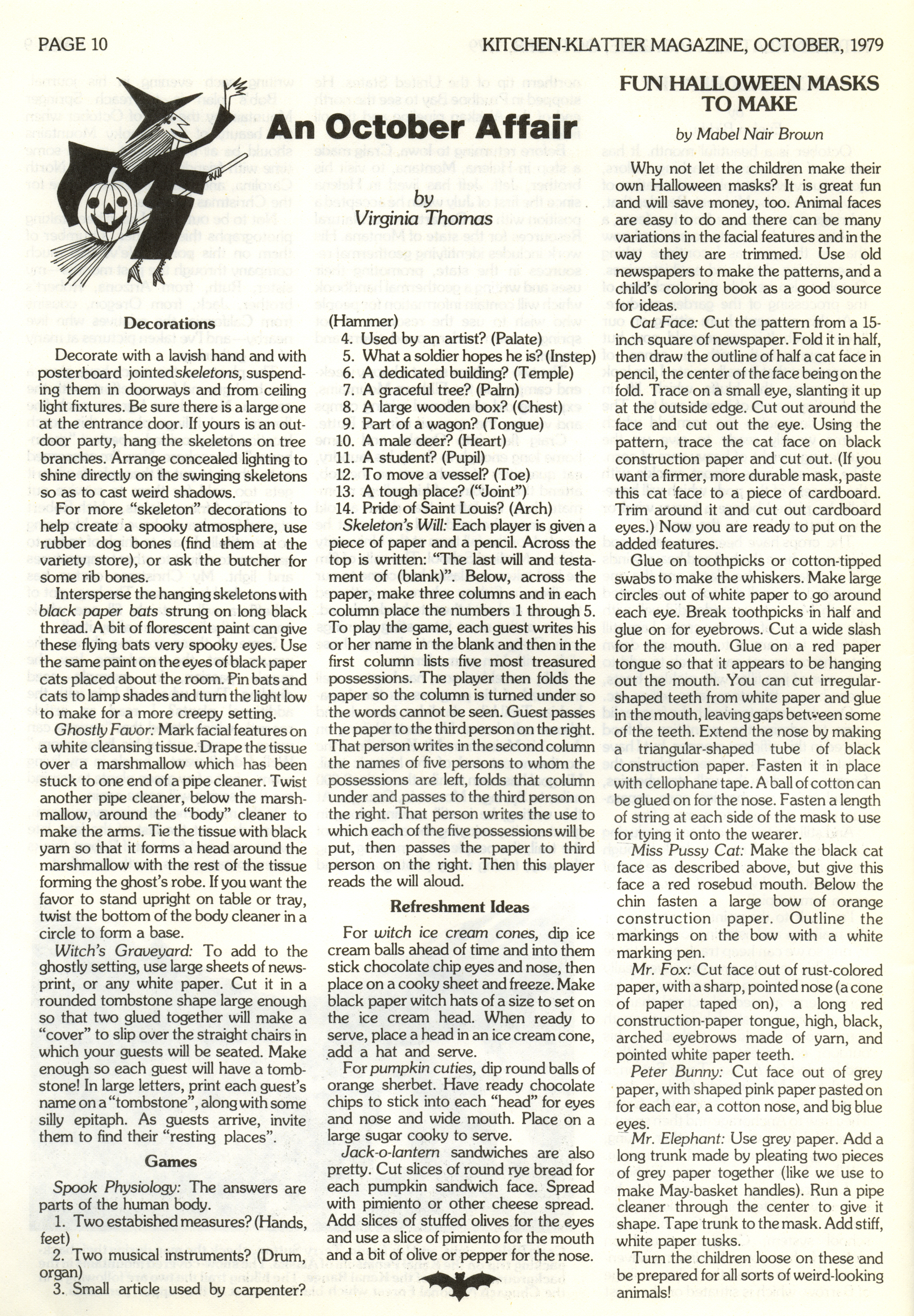 PAGE 10

KITCHEN-KLATTER MAGAZINE, OCTOBER, 1979

An October Affair

by
Virginia Thomas

Decorations

Decorate with a lavish hand and with posterboard jointed skeletons, suspending them in doorways and from ceiling light fixtures. Be sure there is a large one at the entrance door. If yours is an outdoor party, hang the skeletons on tree branches. Arrange concealed lighting to shine directly on the swinging skeletons so as to cast weird shadows.

For more "skeleton" decorations to help create a spooky atmosphere, use rubber dog bones (find them at the variety store), or ask the butcher for some rib bones.

Intersperse the hanging skeletons with black paper bats strung on long black thread. A bit of florescent paint can give these flying bats very spooky eyes. Use the same paint on the eyes of black paper cats placed about the room. Pin bats and cats to lamp shades and turn the light low to make for a more creepy setting.

Ghostly Favor: Mark facial features on a white cleansing tissue. Drape the tissue over a marshmallow which has been stuck to one end of a pipe cleaner. Twist another pipe cleaner, below the marshmallow, around the "body" cleaner to make the arms. Tie the tissue with black yarn so that it forms a head around the marshmallow with the rest of the tissue forming the ghost's robe. If you want the favor to stand upright on table or tray, twist the bottom of the body cleaner in a circle to form a base.

Witch's Graveyard: To add to the ghostly setting, use large sheets of newsprint, or any white paper. Cut it in a rounded tombstone shape large enough so that two glued together will make a "cover" to slip over the straight chairs in which your guests will be seated. Make enough so each guest will have a tombstone! In large letters, print each guest's name on a "tombstone", along with some silly epitaph. As guests arrive, invite them to find their "resting places".

Games

Spook Physiology: The answers are parts of the human body.
1. Two estabished measures? (Hands, feet)
2. Two musical instruments? (Drum, organ)
3. Small article used by carpenter? (Hammer)
4. Used by an artist? (Palate)
5. What a soldier hopes he is? (Instep)
6. A dedicated building? (Temple)
7. A graceful tree? (Palm)
8. A large wooden box? (Chest)
9. Part of a wagon? (Tongue)
10. A male deer? (Heart)
11. A student? (Pupil)
12. To move a vessel? (Toe)
13. A tough place? ("Joint")
14. Pride of Saint Louis? (Arch)

Skeleton's Will: Each player is given a piece of paper and a pencil. Across the top is written: "The last will and testament of (blank)". Below, across the paper, make three columns and in each column place the numbers 1 through 5. To play the game, each guest writes his or her name in the blank and then in the first column lists five most treasured possessions. The player then folds the paper so the column is turned under so the words cannot be seen. Guest passes the paper to the third person on the right. That person writes in the second column the names of five persons to whom the possessions are left, folds that column under and passes to the third person on the right. That person writes the use to which each of the five possessions will be put, then passes the paper to third person on the right. Then this player reads the will aloud.

Refreshment Ideas

For witch ice cream cones, dip ice cream balls ahead of time and into them stick chocolate chip eyes and nose, then place on a cooky sheet and freeze. Make black paper witch hats of a size to set on the ice cream head. When ready to serve, place a head in an ice cream cone, add a hat and serve.

For pumpkin cuties, dip round balls of orange sherbet. Have ready chocolate chips to stick into each "head" for eyes and nose and wide mouth. Place on a large sugar cooky to serve.

Jack-o-lantern sandwiches are also pretty. Cut slices of round rye bread for each pumpkin sandwich face. Spread with pimiento or other cheese spread. Add slices of stuffed olives for the eyes and use a slice of pimiento for the mouth and a bit of olive or pepper for the nose.

FUN HALLOWEEN MASKS TO MAKE

by Mabel Nair Brown

Why not let the children make their own Halloween masks? It is great fun and will save money, too. Animal faces are easy to do and there can be many variations in the facial features and in the way they are trimmed. Use old newspapers to make the patterns, and a child's coloring book as a good source for ideas.

Cat Face: Cut the pattern from a 15-inch square of newspaper. Fold it in half, then draw the outline of half a cat face in pencil, the center of the face being on the fold. Trace on a small eye, slanting it up at the outside edge. Cut out around the face and cut out the eye. Using the pattern, trace the cat face on black construction paper and cut out. (If you want a firmer, more durable mask, paste this cat face to a piece of cardboard. Trim around it and cut out cardboard eyes.) Now you are ready to put on the added features.

Glue on toothpicks or cotton-tipped swabs to make the whiskers. Make large circles out of white paper to go around each eye. Break toothpicks in half and glue on for eyebrows. Cut a wide slash for the mouth. Glue on a red paper tongue so that it appears to be hanging out the mouth. You can cut irregular-shaped teeth from white paper and glue in the mouth, leaving gaps between some of the teeth. Extend the nose by making a triangular-shaped tube of black construction paper. Fasten it in place with cellophane tape. A ball of cotton can be glued on for the nose. Fasten a length of string at each side of the mask to use for tying it onto the wearer.

Miss Pussy Cat: Make the black cat face as described above, but give this face a red rosebud mouth. Below the chin fasten a large bow of orange construction paper. Outline the markings on the bow with a white marking pen.

Mr. Fox: Cut face out of rust-colored paper, with a sharp, pointed nose (a cone of paper taped on), a long red construction-paper tongue, high, black, arched eyebrows made of yarn, and pointed white paper teeth.

Peter Bunny: Cut face out of grey paper, with shaped pink paper pasted on for each ear, a cotton nose, and big blue eyes.

Mr. Elephant: Use grey paper. Add a long trunk made by pleating two pieces of grey paper together (like we use to make May-basket handles). Run a pipe cleaner through the center to give it shape. Tape trunk to the mask. Add stiff, white paper tusks.

Turn the children loose on these and be prepared for all sorts of weird-looking animals!